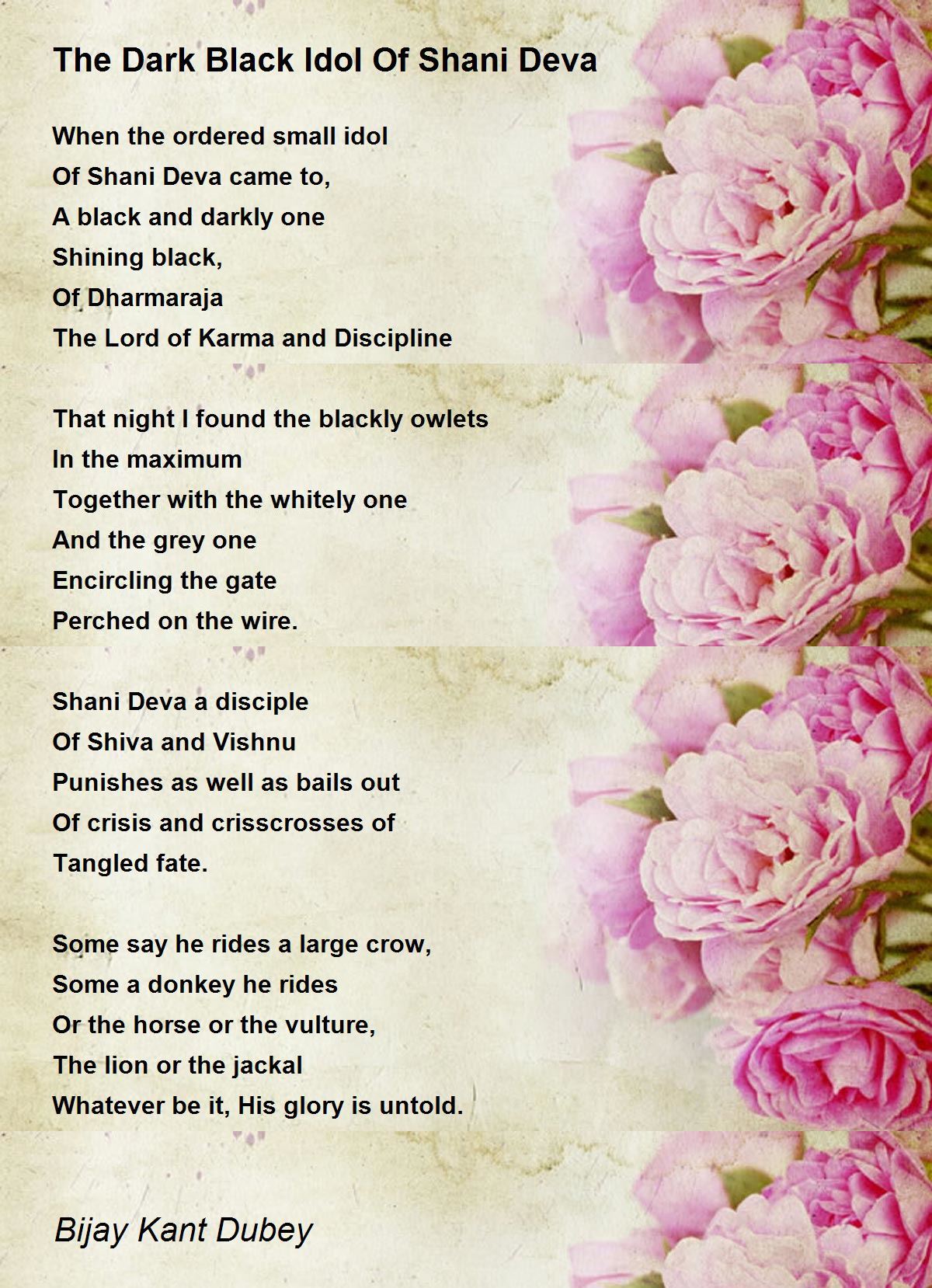 The Dark Black Idol Of Shani Deva

When the ordered small idol
Of Shani Deva came to,
A black and darkly one
Shining black,
Of Dharmaraja
The Lord of Karma and Discipline

That night I found the blackly owlets
In the maximum
Together with the whitely one
And the grey one
Encircling the gate
Perched on the wire.

Shani Deva a disciple
Of Shiva and Vishnu
Punishes as well as bails out
Of crisis and crisscrosses of
Tangled fate.

Some say he rides a large crow,
Some a donkey he rides
Or the horse or the vulture,
The lion or the jackal
Whatever be it, His glory is untold.

Bijay Kant Dubey